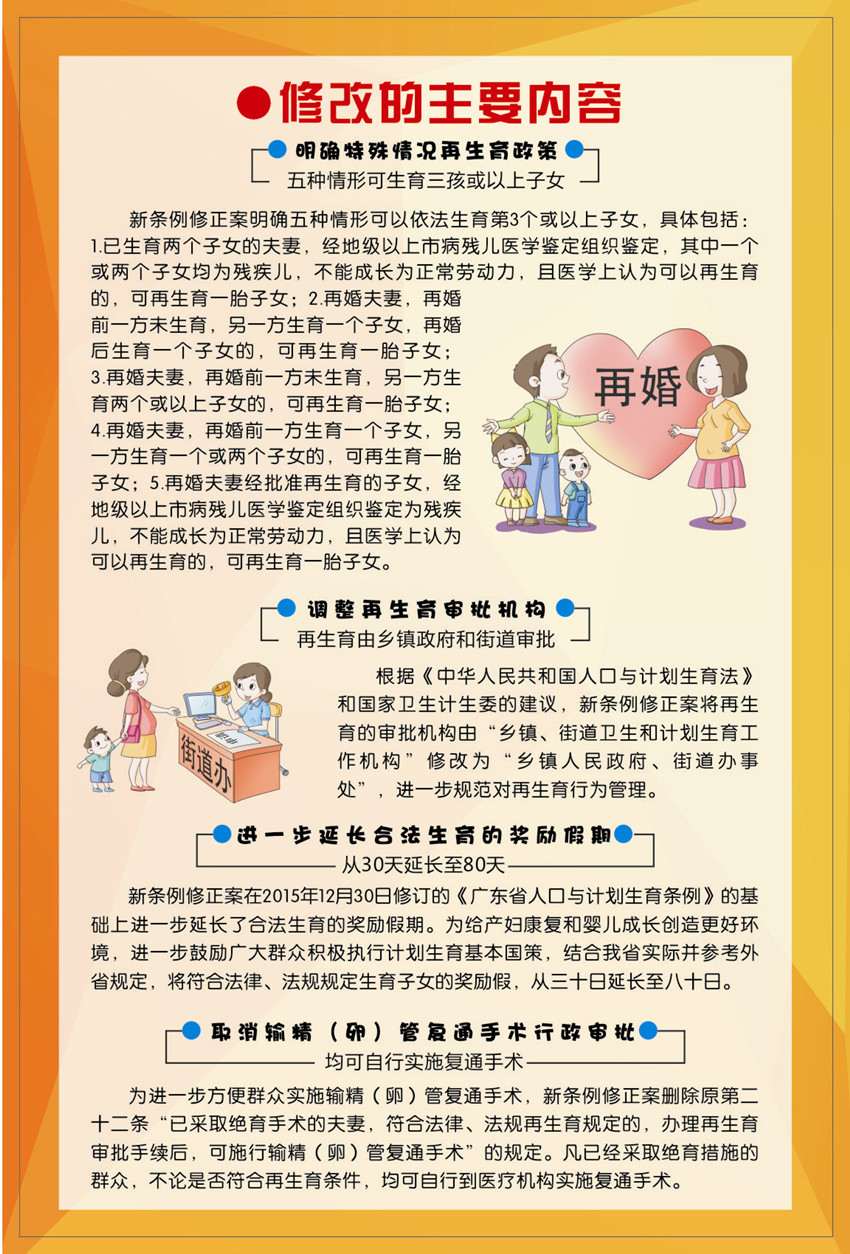 修改的主要内容

明确特殊情况再生育政策
五种情形可生育三孩或以上子女

新条例修正案明确五种情形可以依法生育第3个或以上子女，具体包括：1.已生育两个子女的夫妻，经地级以上市病残儿医学鉴定组织鉴定，其中一个或两个子女均为残疾儿，不能成长为正常劳动力，且医学上认为可以再生育的，可再生育一胎子女；2.再婚夫妻，再婚前一方未生育，另一方生育一个子女，再婚后生育一个子女的，可再生育一胎子女；3.再婚夫妻，再婚前一方未生育，另一方生育两个或以上子女的，可再生育一胎子女；4.再婚夫妻，再婚前一方生育一个子女，另一方生育一个或两个子女的，可再生育一胎子女；5.再婚夫妻经批准再生育的子女，经地级以上市病残儿医学鉴定组织鉴定为残疾儿，不能成长为正常劳动力，且医学上认为可以再生育的，可再生育一胎子女。

再婚

调整再生育审批机构
再生育由乡镇政府和街道审批

街道办

根据《中华人民共和国人口与计划生育法》和国家卫生计生委的建议，新条例修正案将再生育的审批机构由“乡镇、街道卫生和计划生育工作机构”修改为“乡镇人民政府、街道办事处”，进一步规范对再生育行为管理。

进一步延长合法生育的奖励假期
从30天延长至80天

新条例修正案在2015年12月30日修订的《广东省人口与计划生育条例》的基础上进一步延长了合法生育的奖励假期。为给产妇康复和婴儿成长创造更好环境，进一步鼓励广大群众积极执行计划生育基本国策，结合我省实际并参考外省规定，将符合法律、法规规定生育子女的奖励假，从三十日延长至八十日。

取消输精（卵）管复通手术行政审批
均可自行实施复通手术

为进一步方便群众实施输精（卵）管复通手术，新条例修正案删除原第二十二条“已采取绝育手术的夫妻，符合法律、法规再生育规定的，办理再生育审批手续后，可施行输精（卵）管复通手术”的规定。凡已经采取绝育措施的群众，不论是否符合再生育条件，均可自行到医疗机构实施复通手术。